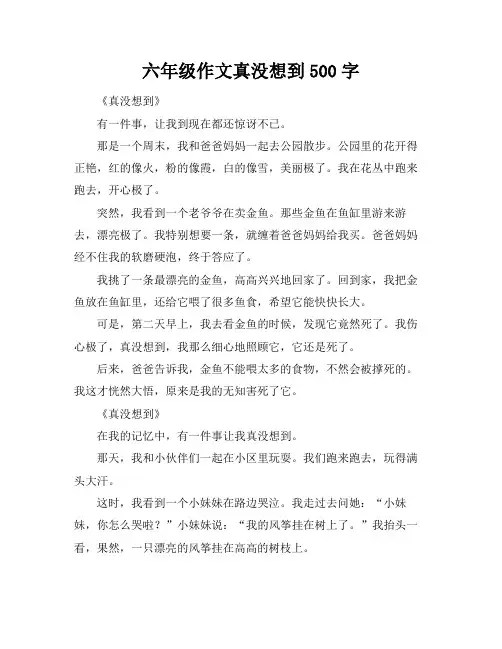 六年级作文真没想到500字

《真没想到》

有一件事，让我到现在都还惊讶不已。

那是一个周末，我和爸爸妈妈一起去公园散步。公园里的花开得正艳，红的像火，粉的像霞，白的像雪，美丽极了。我在花丛中跑来跑去，开心极了。

突然，我看到一个老爷爷在卖金鱼。那些金鱼在鱼缸里游来游去，漂亮极了。我特别想要一条，就缠着爸爸妈妈给我买。爸爸妈妈经不住我的软磨硬泡，终于答应了。

我挑了一条最漂亮的金鱼，高高兴兴地回家了。回到家，我把金鱼放在鱼缸里，还给它喂了很多鱼食，希望它能快快长大。

可是，第二天早上，我去看金鱼的时候，发现它竟然死了。我伤心极了，真没想到，我那么细心地照顾它，它还是死了。

后来，爸爸告诉我，金鱼不能喂太多的食物，不然会被撑死的。我这才恍然大悟，原来是我的无知害死了它。

《真没想到》

在我的记忆中，有一件事让我真没想到。

那天，我和小伙伴们一起在小区里玩耍。我们跑来跑去，玩得满头大汗。

这时，我看到一个小妹妹在路边哭泣。我走过去问她：“小妹妹，你怎么哭啦？”小妹妹说：“我的风筝挂在树上了。”我抬头一看，果然，一只漂亮的风筝挂在高高的树枝上。